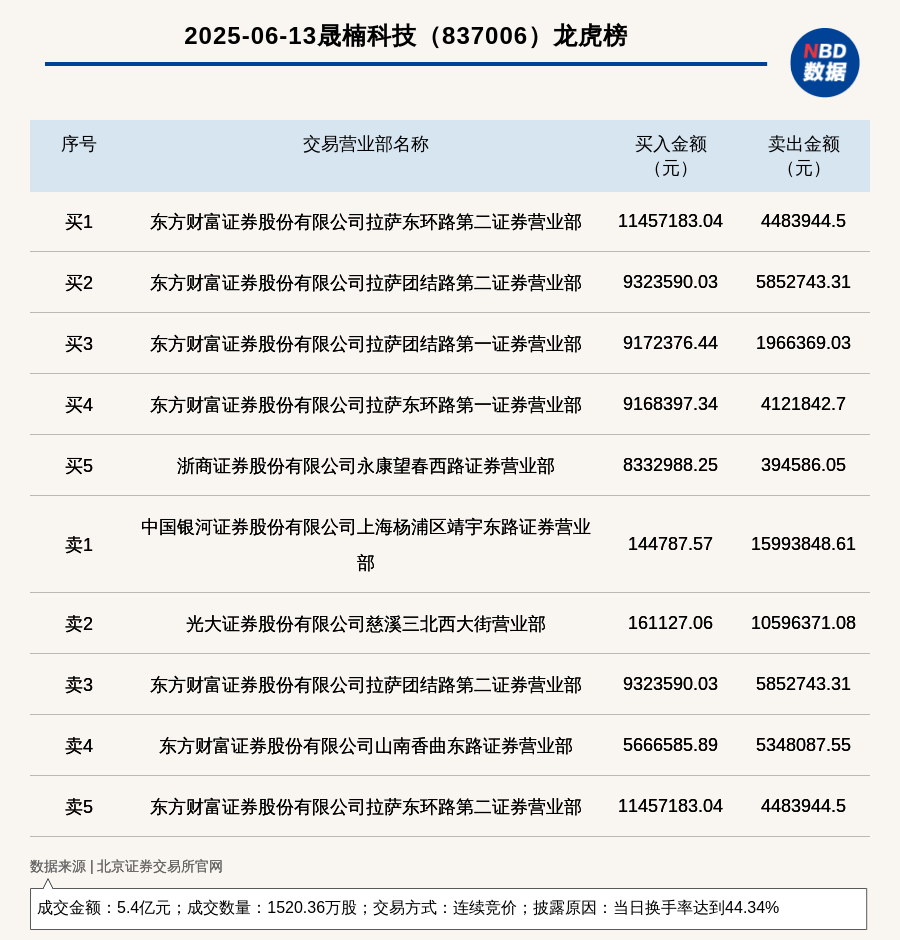 2025-06-13晟楠科技（837006）龙虎榜

NBD 数据

| 序号 | 交易营业部名称 | 买入金额（元） | 卖出金额（元） |
|---|---|---|---|
| 买1 | 东方财富证券股份有限公司拉萨东环路第二证券营业部 | 11457183.04 | 4483944.5 |
| 买2 | 东方财富证券股份有限公司拉萨团结路第二证券营业部 | 9323590.03 | 5852743.31 |
| 买3 | 东方财富证券股份有限公司拉萨团结路第一证券营业部 | 9172376.44 | 1966369.03 |
| 买4 | 东方财富证券股份有限公司拉萨东环路第一证券营业部 | 9168397.34 | 4121842.7 |
| 买5 | 浙商证券股份有限公司永康望春西路证券营业部 | 8332988.25 | 394586.05 |
| 卖1 | 中国银河证券股份有限公司上海杨浦区靖宇东路证券营业部 | 144787.57 | 15993848.61 |
| 卖2 | 光大证券股份有限公司慈溪三北西大街营业部 | 161127.06 | 10596371.08 |
| 卖3 | 东方财富证券股份有限公司拉萨团结路第二证券营业部 | 9323590.03 | 5852743.31 |
| 卖4 | 东方财富证券股份有限公司山南香曲东路证券营业部 | 5666585.89 | 5348087.55 |
| 卖5 | 东方财富证券股份有限公司拉萨东环路第二证券营业部 | 11457183.04 | 4483944.5 |

数据来源 | 北京证券交易所官网

成交金额：5.4亿元；成交数量：1520.36万股；交易方式：连续竞价；披露原因：当日换手率达到44.34%